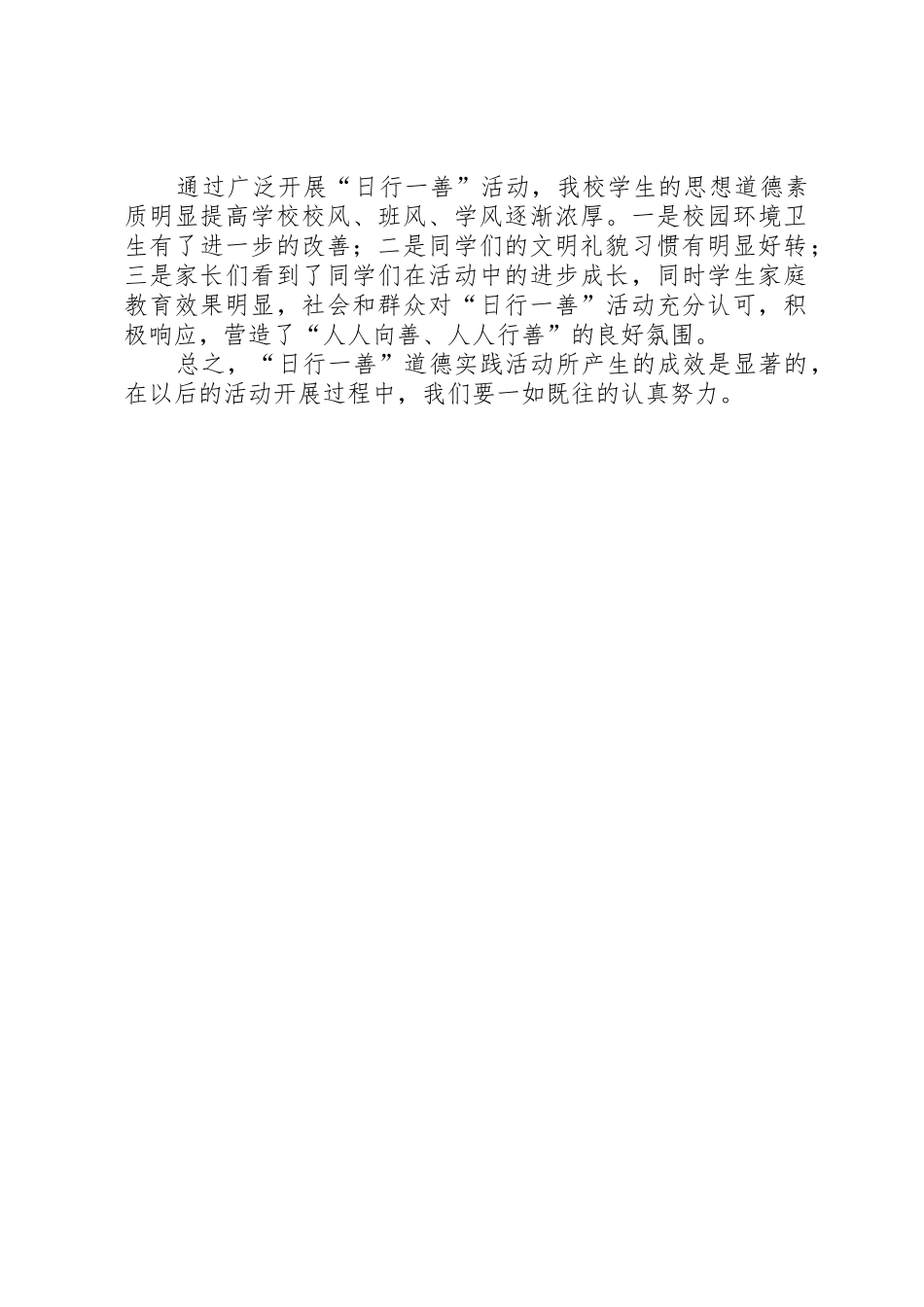 通过广泛开展“日行一善”活动，我校学生的思想道德素质明显提高学校校风、班风、学风逐渐浓厚。一是校园环境卫生有了进一步的改善；二是同学们的文明礼貌习惯有明显好转；三是家长们看到了同学们在活动中的进步成长，同时学生家庭教育效果明显，社会和群众对“日行一善”活动充分认可，积极响应，营造了“人人向善、人人行善”的良好氛围。

总之，“日行一善”道德实践活动所产生的成效是显著的，在以后的活动开展过程中，我们要一如既往的认真努力。